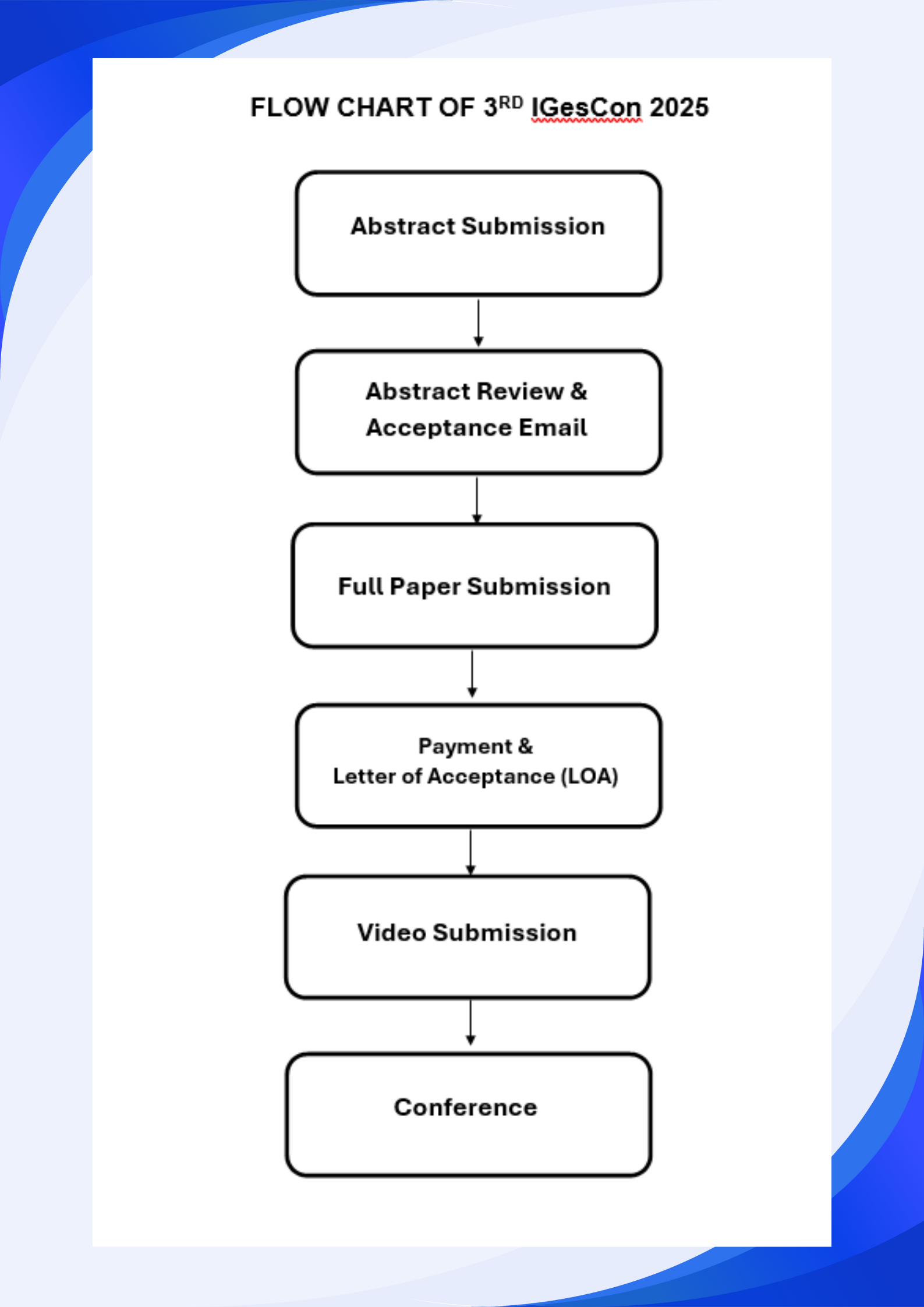 FLOW CHART OF 3$^{RD}$ IGesCon 2025

Abstract Submission

Abstract Review & Acceptance Email

Full Paper Submission

Payment & Letter of Acceptance (LOA)

Video Submission

Conference